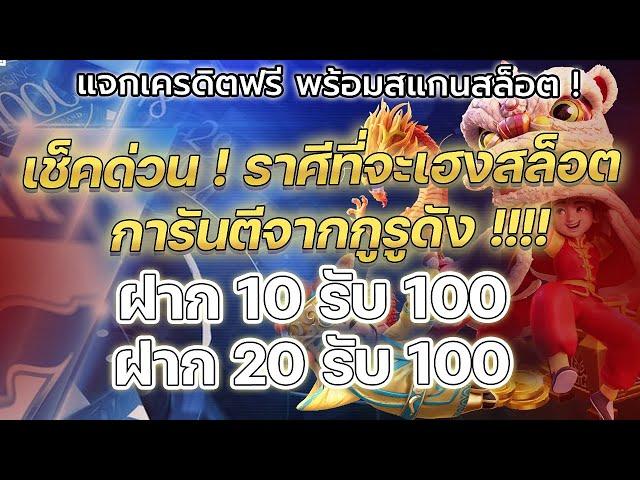 แจกเครดิตฟรี พร้อมสแกนสล็อต !

เช็คด่วน ! ราศีที่จะเฮงสล็อต การันตีจากกูรูดัง !!!!

ฝาก 10 รับ 100
ฝาก 20 รับ 100